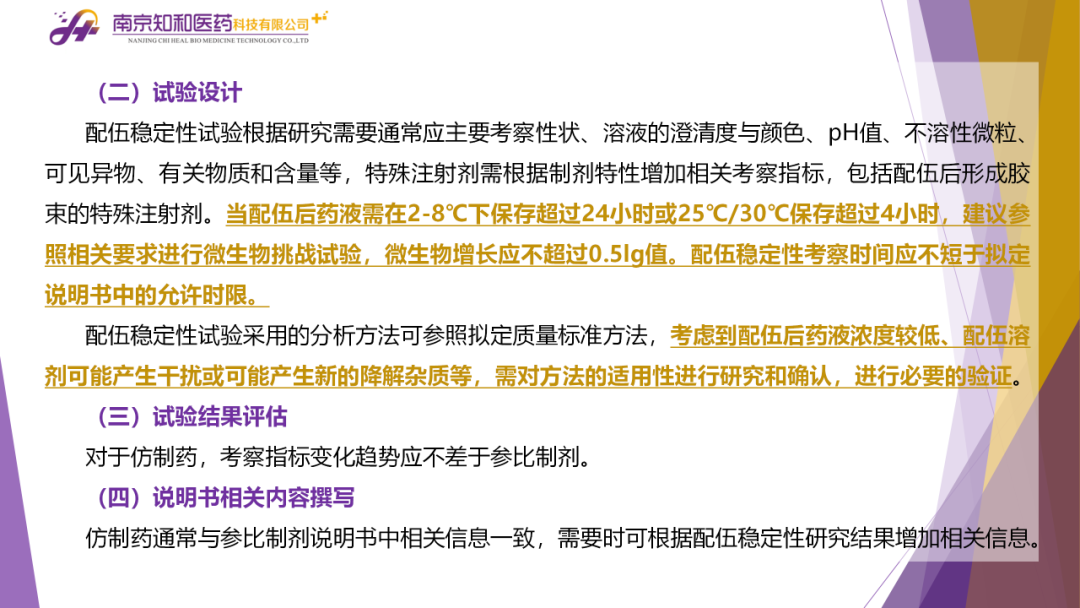 南京知和医药科技有限公司
NANJING CHI HEAL BIO MEDICINE TECHNOLOGY CO.,LTD

（二）试验设计

配伍稳定性试验根据研究需要通常应主要考察性状、溶液的澄清度与颜色、pH值、不溶性微粒、可见异物、有关物质和含量等，特殊注射剂需根据制剂特性增加相关考察指标，包括配伍后形成胶束的特殊注射剂。当配伍后药液需在2-8℃下保存超过24小时或25℃/30℃保存超过4小时，建议参照相关要求进行微生物挑战试验，微生物增长应不超过0.5lg值。配伍稳定性考察时间应不短于拟定说明书中的允许时限。

配伍稳定性试验采用的分析方法可参照拟定质量标准方法，考虑到配伍后药液浓度较低、配伍溶剂可能产生干扰或可能产生新的降解杂质等，需对方法的适用性进行研究和确认，进行必要的验证。

（三）试验结果评估

对于仿制药，考察指标变化趋势应不差于参比制剂。

（四）说明书相关内容撰写

仿制药通常与参比制剂说明书中相关信息一致，需要时可根据配伍稳定性研究结果增加相关信息。